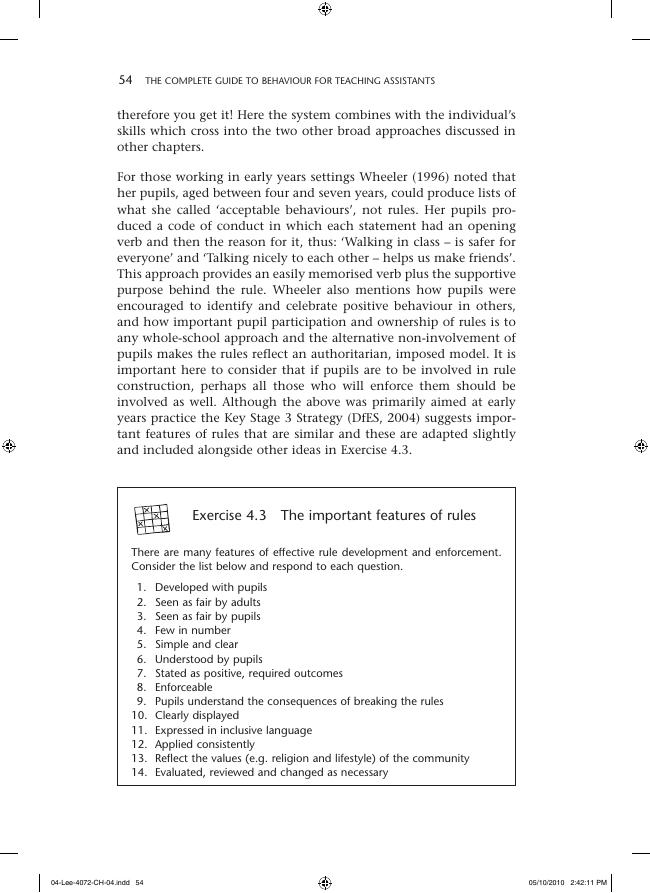 54 THE COMPLETE GUIDE TO BEHAVIOUR FOR TEACHING ASSISTANTS

therefore you get it! Here the system combines with the individual's skills which cross into the two other broad approaches discussed in other chapters.

For those working in early years settings Wheeler (1996) noted that her pupils, aged between four and seven years, could produce lists of what she called 'acceptable behaviours', not rules. Her pupils produced a code of conduct in which each statement had an opening verb and then the reason for it, thus: 'Walking in class – is safer for everyone' and 'Talking nicely to each other – helps us make friends'. This approach provides an easily memorised verb plus the supportive purpose behind the rule. Wheeler also mentions how pupils were encouraged to identify and celebrate positive behaviour in others, and how important pupil participation and ownership of rules is to any whole-school approach and the alternative non-involvement of pupils makes the rules reflect an authoritarian, imposed model. It is important here to consider that if pupils are to be involved in rule construction, perhaps all those who will enforce them should be involved as well. Although the above was primarily aimed at early years practice the Key Stage 3 Strategy (DfES, 2004) suggests important features of rules that are similar and these are adapted slightly and included alongside other ideas in Exercise 4.3.

Exercise 4.3 The important features of rules

There are many features of effective rule development and enforcement. Consider the list below and respond to each question.

1. Developed with pupils
2. Seen as fair by adults
3. Seen as fair by pupils
4. Few in number
5. Simple and clear
6. Understood by pupils
7. Stated as positive, required outcomes
8. Enforceable
9. Pupils understand the consequences of breaking the rules
10. Clearly displayed
11. Expressed in inclusive language
12. Applied consistently
13. Reflect the values (e.g. religion and lifestyle) of the community
14. Evaluated, reviewed and changed as necessary

04-Lee-4072-CH-04.indd 54 05/10/2010 2:42:11 PM